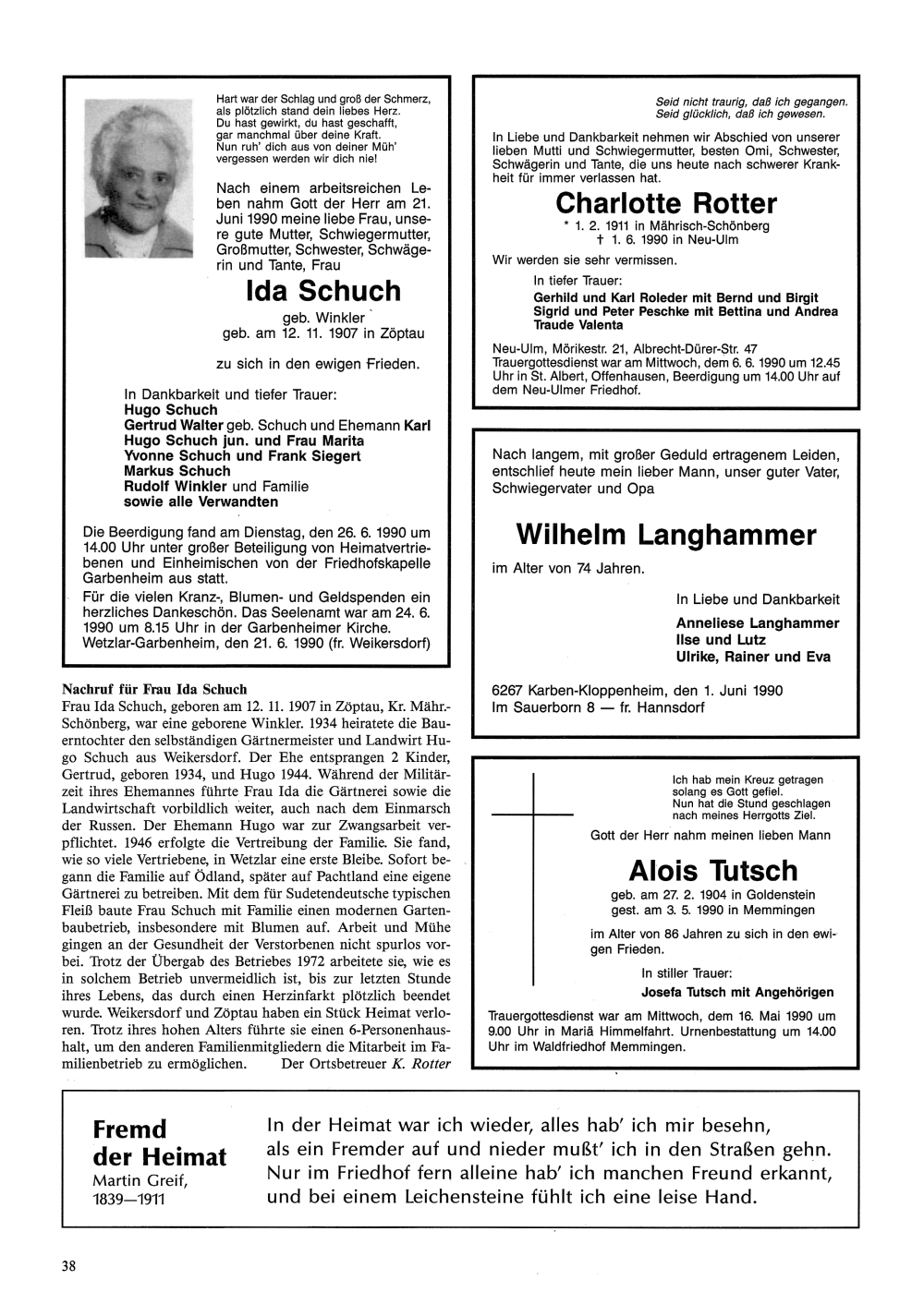 Hart war der Schlag und groß der Schmerz, als plötzlich stand dein liebes Herz. Du hast gewirkt, du hast geschafft, gar manchmal über deine Kraft. Nun ruh' dich aus von deiner Müh' vergessen werden wir dich nie!

Nach einem arbeitsreichen Leben nahm Gott der Herr am 21. Juni 1990 meine liebe Frau, unsere gute Mutter, Schwiegermutter, Großmutter, Schwester, Schwägerin und Tante, Frau

Ida Schuch

geb. Winkler
geb. am 12. 11. 1907 in Zöptau

zu sich in den ewigen Frieden.

In Dankbarkeit und tiefer Trauer:
Hugo Schuch
Gertrud Walter geb. Schuch und Ehemann Karl
Hugo Schuch jun. und Frau Marita
Yvonne Schuch und Frank Siegert
Markus Schuch
Rudolf Winkler und Familie
sowie alle Verwandten

Die Beerdigung fand am Dienstag, den 26. 6. 1990 um 14.00 Uhr unter großer Beteiligung von Heimatvertriebenen und Einheimischen von der Friedhofskapelle Garbenheim aus statt.
Für die vielen Kranz-, Blumen- und Geldspenden ein herzliches Dankeschön. Das Seelenamt war am 24. 6. 1990 um 8.15 Uhr in der Garbenheimer Kirche.
Wetzlar-Garbenheim, den 21. 6. 1990 (fr. Weikersdorf)

Nachruf für Frau Ida Schuch
Frau Ida Schuch, geboren am 12. 11. 1907 in Zöptau, Kr. Mähr.-Schönberg, war eine geborene Winkler. 1934 heiratete die Bauerntochter den selbständigen Gärtnermeister und Landwirt Hugo Schuch aus Weikersdorf. Der Ehe entsprangen 2 Kinder, Gertrud, geboren 1934, und Hugo 1944. Während der Militärzeit ihres Ehemannes führte Frau Ida die Gärtnerei sowie die Landwirtschaft vorbildlich weiter, auch nach dem Einmarsch der Russen. Der Ehemann Hugo war zur Zwangsarbeit verpflichtet. 1946 erfolgte die Vertreibung der Familie. Sie fand, wie so viele Vertriebene, in Wetzlar eine erste Bleibe. Sofort begann die Familie auf Ödland, später auf Pachtland eine eigene Gärtnerei zu betreiben. Mit dem für Sudetendeutsche typischen Fleiß baute Frau Schuch mit Familie einen modernen Gartenbaubetrieb, insbesondere mit Blumen auf. Arbeit und Mühe gingen an der Gesundheit der Verstorbenen nicht spurlos vorbei. Trotz der Übergab des Betriebes 1972 arbeitete sie, wie es in solchem Betrieb unvermeidlich ist, bis zur letzten Stunde ihres Lebens, das durch einen Herzinfarkt plötzlich beendet wurde. Weikersdorf und Zöptau haben ein Stück Heimat verloren. Trotz ihres hohen Alters führte sie einen 6-Personenhaushalt, um den anderen Familienmitgliedern die Mitarbeit im Familienbetrieb zu ermöglichen. Der Ortsbetreuer K. Rotter

Seid nicht traurig, daß ich gegangen.
Seid glücklich, daß ich gewesen.

In Liebe und Dankbarkeit nehmen wir Abschied von unserer lieben Mutti und Schwiegermutter, besten Omi, Schwester, Schwägerin und Tante, die uns heute nach schwerer Krankheit für immer verlassen hat.

Charlotte Rotter

* 1. 2. 1911 in Mährisch-Schönberg
† 1. 6. 1990 in Neu-Ulm

Wir werden sie sehr vermissen.

In tiefer Trauer:
Gerhild und Karl Roleder mit Bernd und Birgit
Sigrid und Peter Peschke mit Bettina und Andrea
Traude Valenta

Neu-Ulm, Mörikestr. 21, Albrecht-Dürer-Str. 47
Trauergottesdienst war am Mittwoch, dem 6. 6. 1990 um 12.45 Uhr in St. Albert, Offenhausen, Beerdigung um 14.00 Uhr auf dem Neu-Ulmer Friedhof.

Nach langem, mit großer Geduld ertragenem Leiden, entschlief heute mein lieber Mann, unser guter Vater, Schwiegervater und Opa

Wilhelm Langhammer

im Alter von 74 Jahren.

In Liebe und Dankbarkeit
Anneliese Langhammer
Ilse und Lutz
Ulrike, Rainer und Eva

6267 Karben-Kloppenheim, den 1. Juni 1990
Im Sauerborn 8 — fr. Hannsdorf

Ich hab mein Kreuz getragen solang es Gott gefiel. Nun hat die Stund geschlagen nach meines Herrgotts Ziel.

Gott der Herr nahm meinen lieben Mann

Alois Tutsch

geb. am 27. 2. 1904 in Goldenstein
gest. am 3. 5. 1990 in Memmingen

im Alter von 86 Jahren zu sich in den ewigen Frieden.

In stiller Trauer:
Josefa Tutsch mit Angehörigen

Trauergottesdienst war am Mittwoch, dem 16. Mai 1990 um 9.00 Uhr in Mariä Himmelfahrt. Urnenbestattung um 14.00 Uhr im Waldfriedhof Memmingen.

Fremd der Heimat
Martin Greif, 1839—1911

In der Heimat war ich wieder, alles hab' ich mir besehn,
als ein Fremder auf und nieder mußt' ich in den Straßen gehn.
Nur im Friedhof fern alleine hab' ich manchen Freund erkannt,
und bei einem Leichensteine fühlt ich eine leise Hand.

38